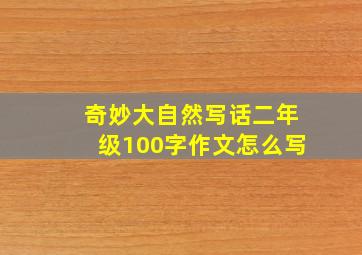 奇妙大自然写话二年级100字作文怎么写